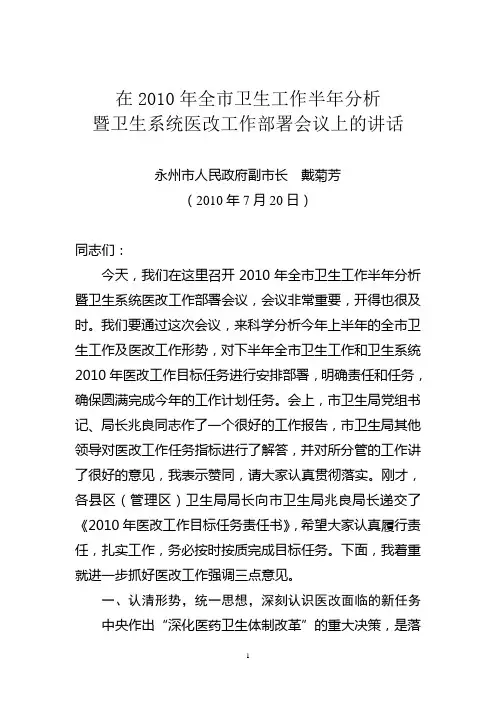 在 2010 年全市卫生工作半年分析
暨卫生系统医改工作部署会议上的讲话

永州市人民政府副市长　戴菊芳
（2010 年 7 月 20 日）

同志们：

今天，我们在这里召开 2010 年全市卫生工作半年分析暨卫生系统医改工作部署会议，会议非常重要，开得也很及时。我们要通过这次会议，来科学分析今年上半年的全市卫生工作及医改工作形势，对下半年全市卫生工作和卫生系统 2010 年医改工作目标任务进行安排部署，明确责任和任务，确保圆满完成今年的工作计划任务。会上，市卫生局党组书记、局长兆良同志作了一个很好的工作报告，市卫生局其他领导对医改工作任务指标进行了解答，并对所分管的工作讲了很好的意见，我表示赞同，请大家认真贯彻落实。刚才，各县区（管理区）卫生局局长向市卫生局兆良局长递交了《2010 年医改工作目标任务责任书》，希望大家认真履行责任，扎实工作，务必按时按质完成目标任务。下面，我着重就进一步抓好医改工作强调三点意见。

一、认清形势，统一思想，深刻认识医改面临的新任务

中央作出“深化医药卫生体制改革”的重大决策，是落

1